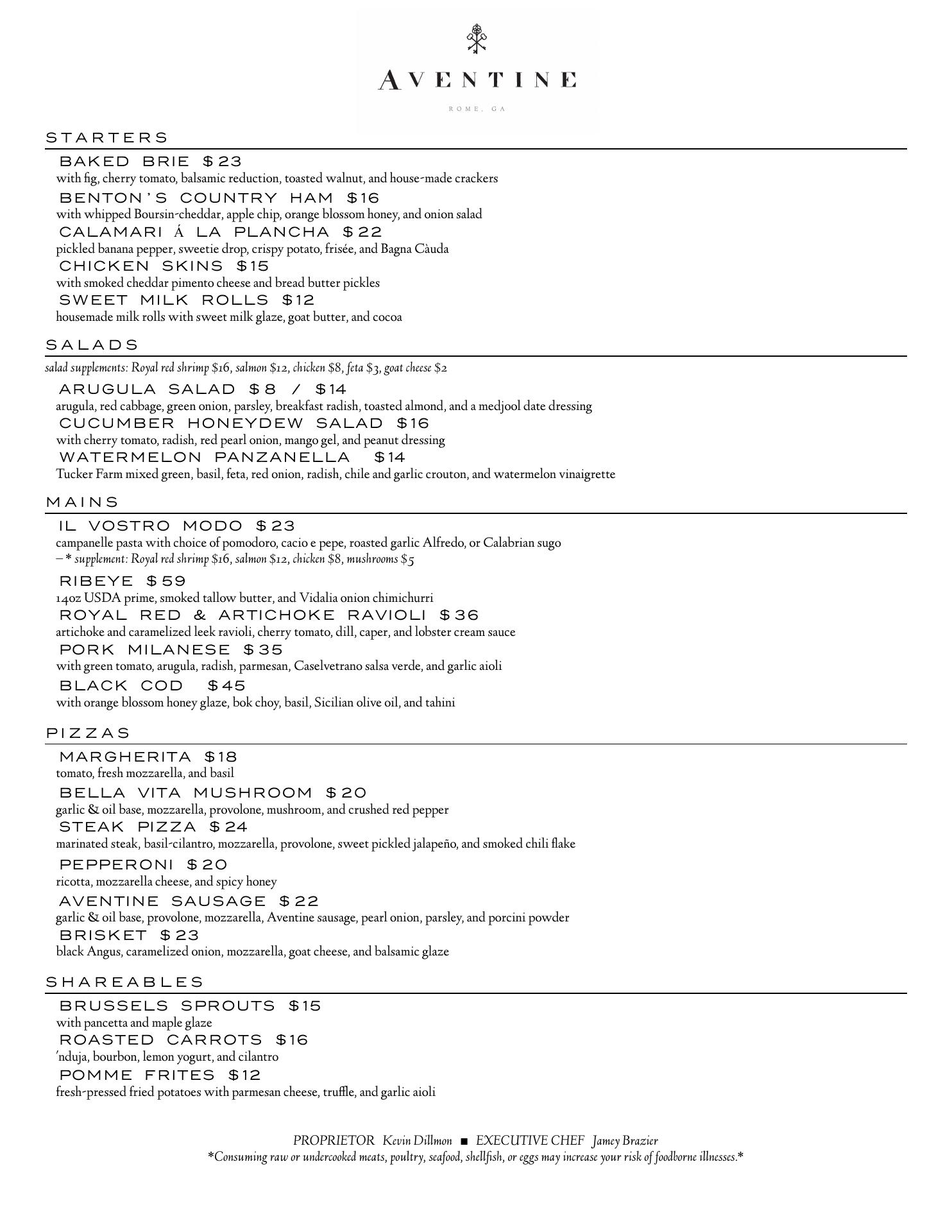 AVENTINE

ROME, GA

STARTERS

BAKED BRIE $23
with fig, cherry tomato, balsamic reduction, toasted walnut, and house-made crackers

BENTON'S COUNTRY HAM $16
with whipped Boursin-cheddar, apple chip, orange blossom honey, and onion salad

CALAMARI Á LA PLANCHA $22
pickled banana pepper, sweetie drop, crispy potato, frisée, and Bagna Càuda

CHICKEN SKINS $15
with smoked cheddar pimento cheese and bread butter pickles

SWEET MILK ROLLS $12
housemade milk rolls with sweet milk glaze, goat butter, and cocoa

SALADS

salad supplements: Royal red shrimp $16, salmon $12, chicken $8, feta $3, goat cheese $2

ARUGULA SALAD $8 / $14
arugula, red cabbage, green onion, parsley, breakfast radish, toasted almond, and a medjool date dressing

CUCUMBER HONEYDEW SALAD $16
with cherry tomato, radish, red pearl onion, mango gel, and peanut dressing

WATERMELON PANZANELLA $14
Tucker Farm mixed green, basil, feta, red onion, radish, chile and garlic crouton, and watermelon vinaigrette

MAINS

IL VOSTRO MODO $23
campanelle pasta with choice of pomodoro, cacio e pepe, roasted garlic Alfredo, or Calabrian sugo
– * supplement: Royal red shrimp $16, salmon $12, chicken $8, mushrooms $5

RIBEYE $59
14oz USDA prime, smoked tallow butter, and Vidalia onion chimichurri

ROYAL RED & ARTICHOKE RAVIOLI $36
artichoke and caramelized leek ravioli, cherry tomato, dill, caper, and lobster cream sauce

PORK MILANESE $35
with green tomato, arugula, radish, parmesan, Caselvetrano salsa verde, and garlic aioli

BLACK COD $45
with orange blossom honey glaze, bok choy, basil, Sicilian olive oil, and tahini

PIZZAS

MARGHERITA $18
tomato, fresh mozzarella, and basil

BELLA VITA MUSHROOM $20
garlic & oil base, mozzarella, provolone, mushroom, and crushed red pepper

STEAK PIZZA $24
marinated steak, basil-cilantro, mozzarella, provolone, sweet pickled jalapeño, and smoked chili flake

PEPPERONI $20
ricotta, mozzarella cheese, and spicy honey

AVENTINE SAUSAGE $22
garlic & oil base, provolone, mozzarella, Aventine sausage, pearl onion, parsley, and porcini powder

BRISKET $23
black Angus, caramelized onion, mozzarella, goat cheese, and balsamic glaze

SHAREABLES

BRUSSELS SPROUTS $15
with pancetta and maple glaze

ROASTED CARROTS $16
'nduja, bourbon, lemon yogurt, and cilantro

POMME FRITES $12
fresh-pressed fried potatoes with parmesan cheese, truffle, and garlic aioli

PROPRIETOR Kevin Dillmon ■ EXECUTIVE CHEF Jamey Brazier
*Consuming raw or undercooked meats, poultry, seafood, shellfish, or eggs may increase your risk of foodborne illnesses.*